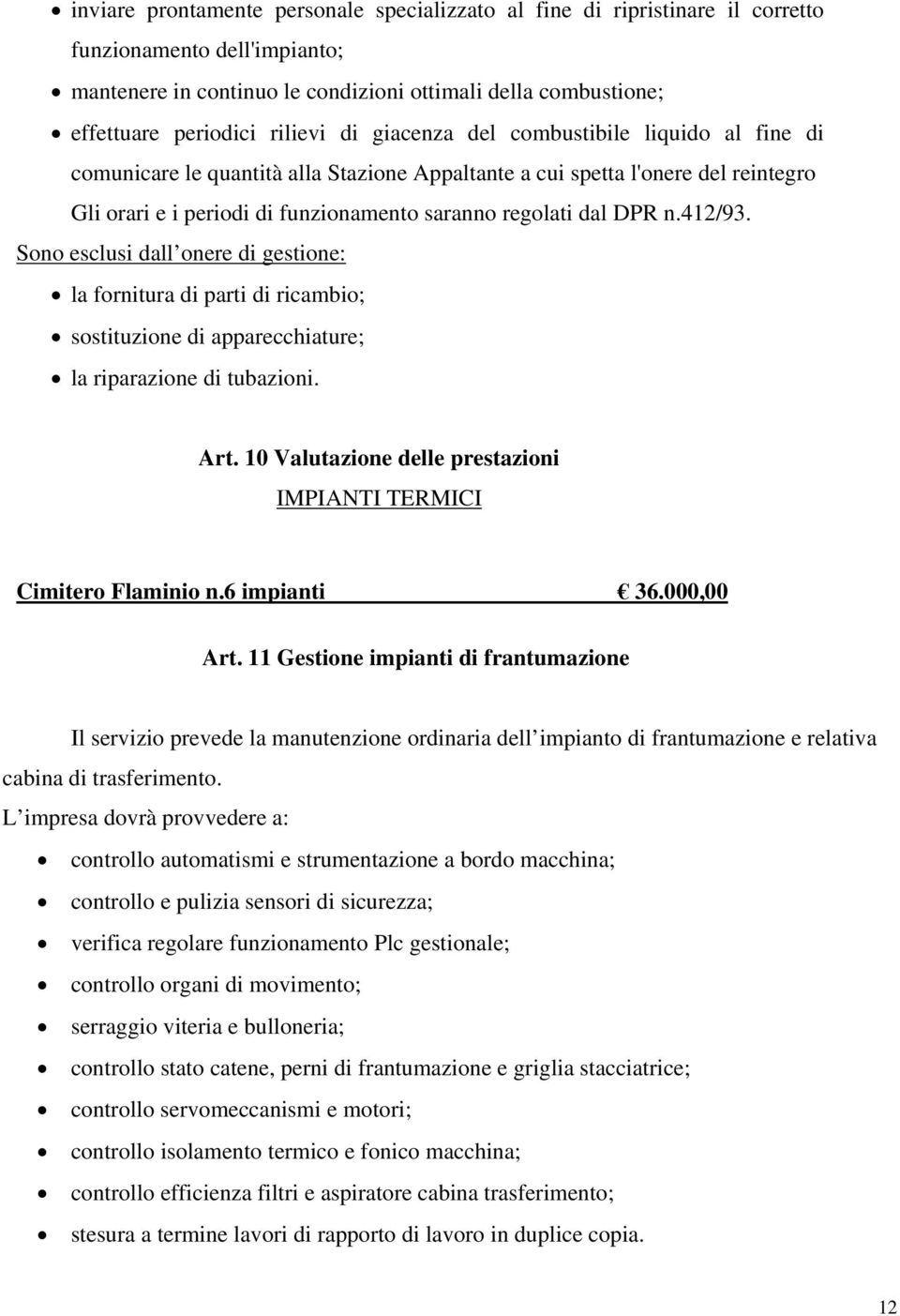 • inviare prontamente personale specializzato al fine di ripristinare il corretto funzionamento dell'impianto;
• mantenere in continuo le condizioni ottimali della combustione;
• effettuare periodici rilievi di giacenza del combustibile liquido al fine di comunicare le quantità alla Stazione Appaltante a cui spetta l'onere del reintegro Gli orari e i periodi di funzionamento saranno regolati dal DPR n.412/93.

Sono esclusi dall onere di gestione:
• la fornitura di parti di ricambio;
• sostituzione di apparecchiature;
• la riparazione di tubazioni.

Art. 10 Valutazione delle prestazioni

IMPIANTI TERMICI

Cimitero Flaminio n.6 impianti € 36.000,00

Art. 11 Gestione impianti di frantumazione

Il servizio prevede la manutenzione ordinaria dell impianto di frantumazione e relativa cabina di trasferimento.

L impresa dovrà provvedere a:
• controllo automatismi e strumentazione a bordo macchina;
• controllo e pulizia sensori di sicurezza;
• verifica regolare funzionamento Plc gestionale;
• controllo organi di movimento;
• serraggio viteria e bulloneria;
• controllo stato catene, perni di frantumazione e griglia stacciatrice;
• controllo servomeccanismi e motori;
• controllo isolamento termico e fonico macchina;
• controllo efficienza filtri e aspiratore cabina trasferimento;
• stesura a termine lavori di rapporto di lavoro in duplice copia.

12